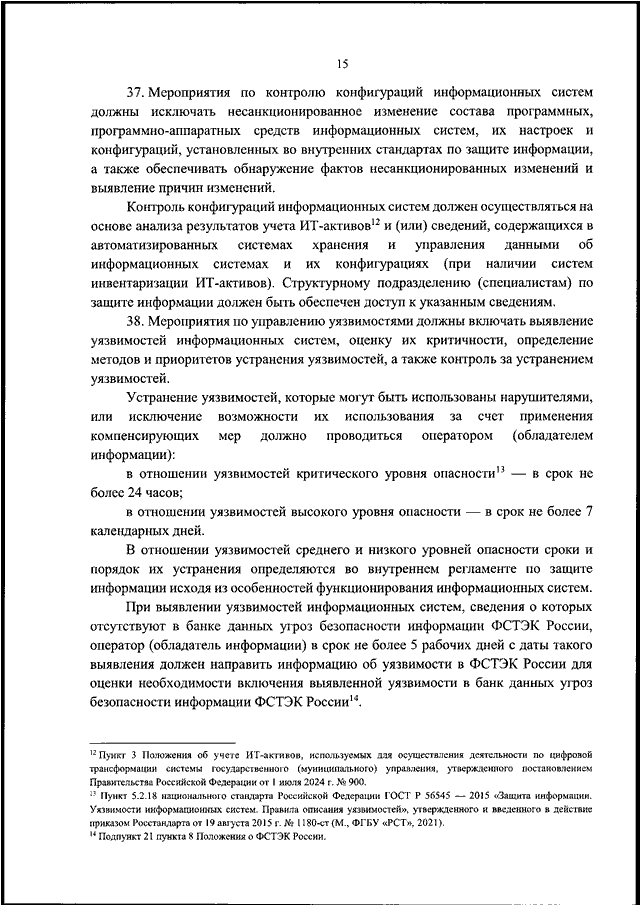 15

37. Мероприятия по контролю конфигураций информационных систем должны исключать несанкционированное изменение состава программных, программно-аппаратных средств информационных систем, их настроек и конфигураций, установленных во внутренних стандартах по защите информации, а также обеспечивать обнаружение фактов несанкционированных изменений и выявление причин изменений.

Контроль конфигураций информационных систем должен осуществляться на основе анализа результатов учета ИТ-активов$^{12}$ и (или) сведений, содержащихся в автоматизированных системах хранения и управления данными об информационных системах и их конфигурациях (при наличии систем инвентаризации ИТ-активов). Структурному подразделению (специалистам) по защите информации должен быть обеспечен доступ к указанным сведениям.

38. Мероприятия по управлению уязвимостями должны включать выявление уязвимостей информационных систем, оценку их критичности, определение методов и приоритетов устранения уязвимостей, а также контроль за устранением уязвимостей.

Устранение уязвимостей, которые могут быть использованы нарушителями, или исключение возможности их использования за счет применения компенсирующих мер должно проводиться оператором (обладателем информации):

в отношении уязвимостей критического уровня опасности$^{13}$ — в срок не более 24 часов;

в отношении уязвимостей высокого уровня опасности — в срок не более 7 календарных дней.

В отношении уязвимостей среднего и низкого уровней опасности сроки и порядок их устранения определяются во внутреннем регламенте по защите информации исходя из особенностей функционирования информационных систем.

При выявлении уязвимостей информационных систем, сведения о которых отсутствуют в банке данных угроз безопасности информации ФСТЭК России, оператор (обладатель информации) в срок не более 5 рабочих дней с даты такого выявления должен направить информацию об уязвимости в ФСТЭК России для оценки необходимости включения выявленной уязвимости в банк данных угроз безопасности информации ФСТЭК России$^{14}$.

$^{12}$ Пункт 3 Положения об учете ИТ-активов, используемых для осуществления деятельности по цифровой трансформации системы государственного (муниципального) управления, утвержденного постановлением Правительства Российской Федерации от 1 июля 2024 г. № 900.
$^{13}$ Пункт 5.2.18 национального стандарта Российской Федерации ГОСТ Р 56545 — 2015 «Защита информации. Уязвимости информационных систем. Правила описания уязвимостей», утвержденного и введенного в действие приказом Росстандарта от 19 августа 2015 г. № 1180-ст (М., ФГБУ «РСТ», 2021).
$^{14}$ Подпункт 21 пункта 8 Положения о ФСТЭК России.